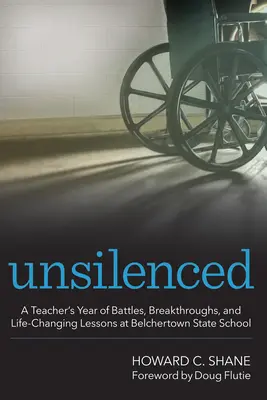 unsilenced

A Teacher's Year of Battles, Breakthroughs, and Life-Changing Lessons at Belchertown State School

HOWARD C. SHANE
Foreword by Doug Flutie